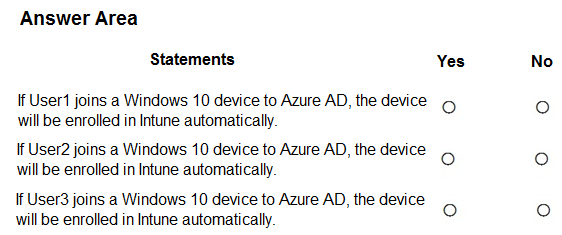 Answer Area

| Statements | Yes | No |
|---|---|---|
| If User1 joins a Windows 10 device to Azure AD, the device will be enrolled in Intune automatically. | ○ | ○ |
| If User2 joins a Windows 10 device to Azure AD, the device will be enrolled in Intune automatically. | ○ | ○ |
| If User3 joins a Windows 10 device to Azure AD, the device will be enrolled in Intune automatically. | ○ | ○ |